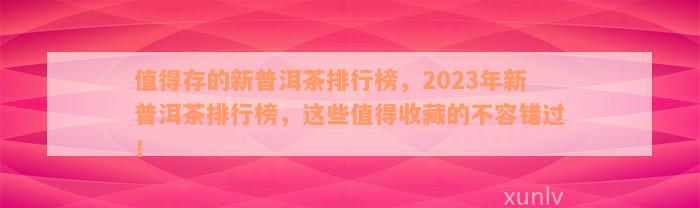 值得存的新普洱茶排行榜，2023年新普洱茶排行榜，这些值得收藏的不容错过！

xunlv